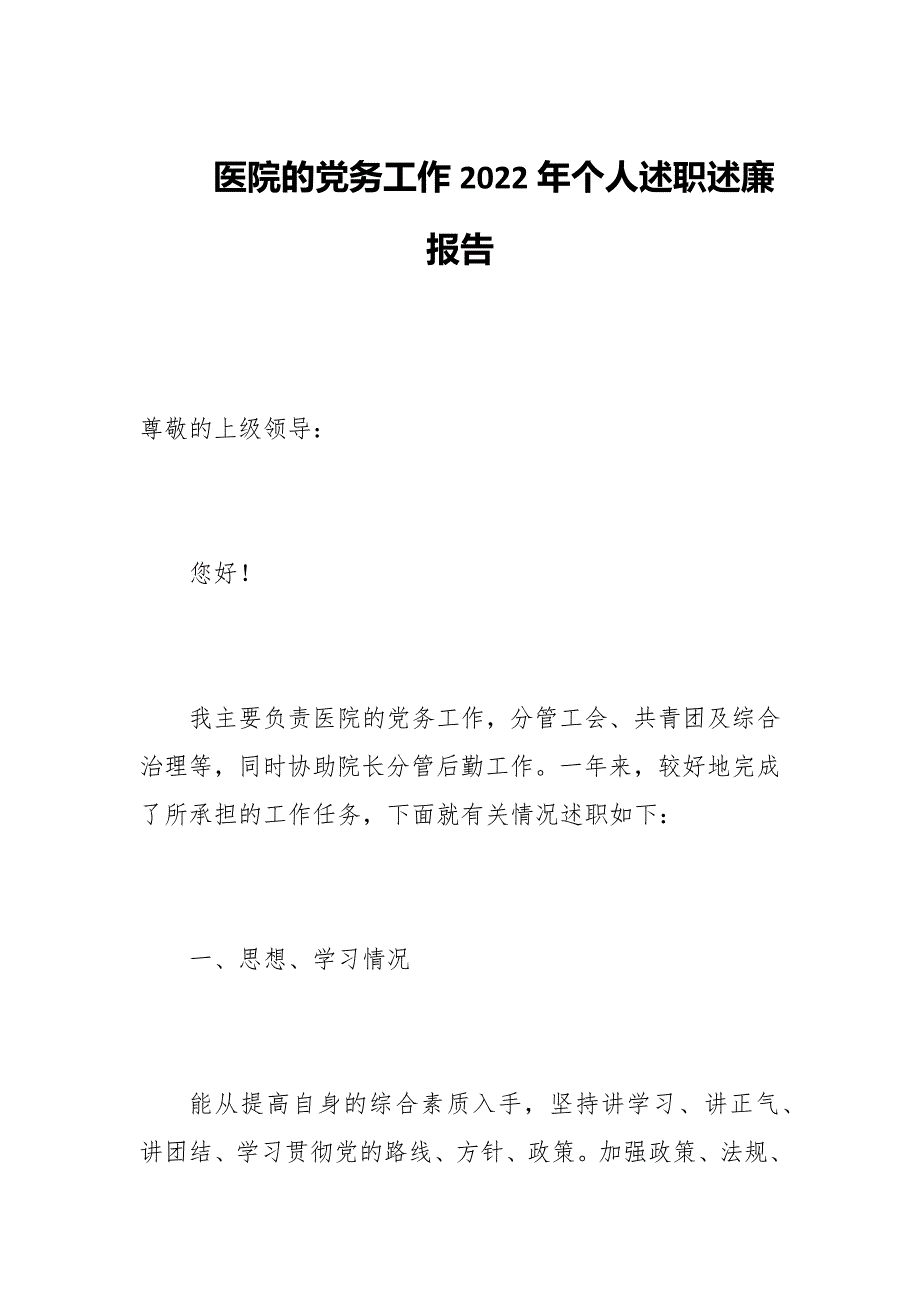 医院的党务工作2022年个人述职述廉报告

尊敬的上级领导：

您好！

我主要负责医院的党务工作，分管工会、共青团及综合治理等，同时协助院长分管后勤工作。一年来，较好地完成了所承担的工作任务，下面就有关情况述职如下：

一、思想、学习情况

能从提高自身的综合素质入手，坚持讲学习、讲正气、讲团结、学习贯彻党的路线、方针、政策。加强政策、法规、